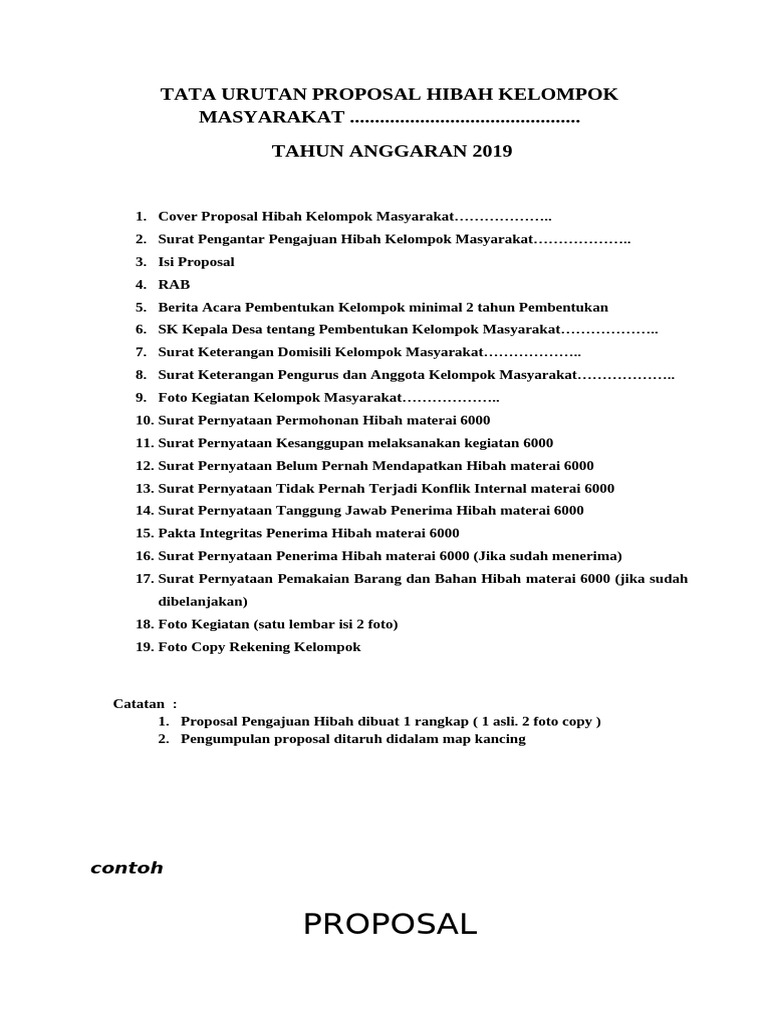 TATA URUTAN PROPOSAL HIBAH KELOMPOK MASYARAKAT .............................................

TAHUN ANGGARAN 2019

1. Cover Proposal Hibah Kelompok Masyarakat………………..
2. Surat Pengantar Pengajuan Hibah Kelompok Masyarakat………………..
3. Isi Proposal
4. RAB
5. Berita Acara Pembentukan Kelompok minimal 2 tahun Pembentukan
6. SK Kepala Desa tentang Pembentukan Kelompok Masyarakat………………..
7. Surat Keterangan Domisili Kelompok Masyarakat………………..
8. Surat Keterangan Pengurus dan Anggota Kelompok Masyarakat………………..
9. Foto Kegiatan Kelompok Masyarakat………………..
10. Surat Pernyataan Permohonan Hibah materai 6000
11. Surat Pernyataan Kesanggupan melaksanakan kegiatan 6000
12. Surat Pernyataan Belum Pernah Mendapatkan Hibah materai 6000
13. Surat Pernyataan Tidak Pernah Terjadi Konflik Internal materai 6000
14. Surat Pernyataan Tanggung Jawab Penerima Hibah materai 6000
15. Pakta Integritas Penerima Hibah materai 6000
16. Surat Pernyataan Penerima Hibah materai 6000 (Jika sudah menerima)
17. Surat Pernyataan Pemakaian Barang dan Bahan Hibah materai 6000 (jika sudah dibelanjakan)
18. Foto Kegiatan (satu lembar isi 2 foto)
19. Foto Copy Rekening Kelompok

Catatan :
1. Proposal Pengajuan Hibah dibuat 1 rangkap ( 1 asli. 2 foto copy )
2. Pengumpulan proposal ditaruh didalam map kancing

contoh

PROPOSAL